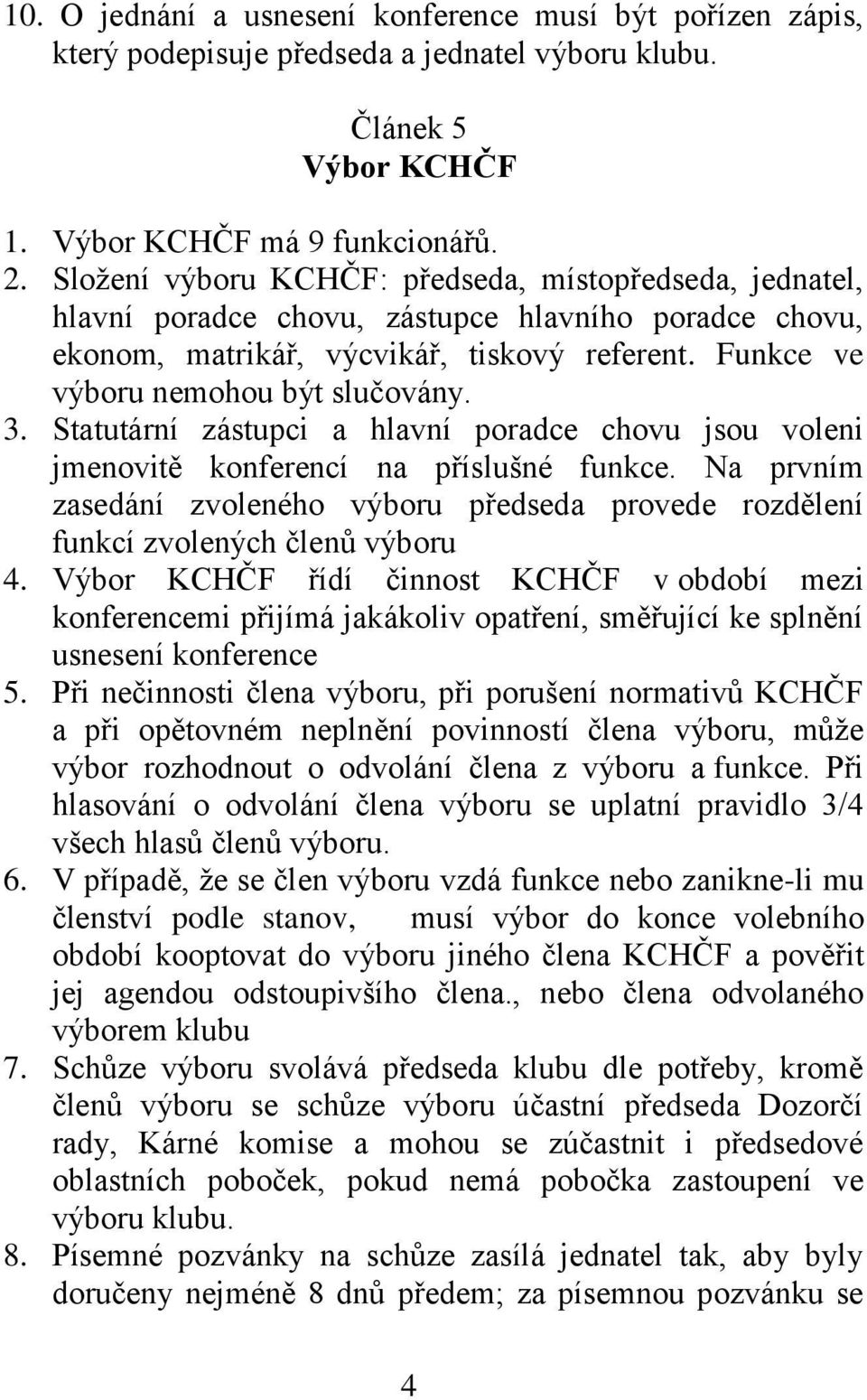 10. O jednání a usnesení konference musí být pořízen zápis, který podepisuje předseda a jednatel výboru klubu.

Článek 5
Výbor KCHČF

1. Výbor KCHČF má 9 funkcionářů.
2. Složení výboru KCHČF: předseda, místopředseda, jednatel, hlavní poradce chovu, zástupce hlavního poradce chovu, ekonom, matrikář, výcvikář, tiskový referent. Funkce ve výboru nemohou být slučovány.
3. Statutární zástupci a hlavní poradce chovu jsou voleni jmenovitě konferencí na příslušné funkce. Na prvním zasedání zvoleného výboru předseda provede rozdělení funkcí zvolených členů výboru
4. Výbor KCHČF řídí činnost KCHČF v období mezi konferencemi přijímá jakákoliv opatření, směřující ke splnění usnesení konference
5. Při nečinnosti člena výboru, při porušení normativů KCHČF a při opětovném neplnění povinností člena výboru, může výbor rozhodnout o odvolání člena z výboru a funkce. Při hlasování o odvolání člena výboru se uplatní pravidlo 3/4 všech hlasů členů výboru.
6. V případě, že se člen výboru vzdá funkce nebo zanikne-li mu členství podle stanov, musí výbor do konce volebního období kooptovat do výboru jiného člena KCHČF a pověřit jej agendou odstoupivšího člena., nebo člena odvolaného výborem klubu
7. Schůze výboru svolává předseda klubu dle potřeby, kromě členů výboru se schůze výboru účastní předseda Dozorčí rady, Kárné komise a mohou se zúčastnit i předsedové oblastních poboček, pokud nemá pobočka zastoupení ve výboru klubu.
8. Písemné pozvánky na schůze zasílá jednatel tak, aby byly doručeny nejméně 8 dnů předem; za písemnou pozvánku se

4